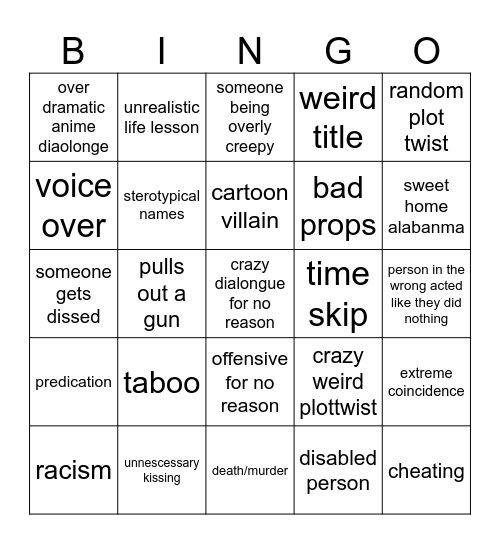 | B | I | N | G | O |
|---|---|---|---|---|
| over dramatic anime diaolonge | unrealistic life lesson | someone being overly creepy | weird title | random plot twist |
| voice over | sterotypical names | cartoon villain | bad props | sweet home alabanma |
| someone gets dissed | pulls out a gun | crazy dialongue for no reason | time skip | person in the wrong acted like they did nothing |
| predication | taboo | offensive for no reason | crazy weird plottwist | extreme coincidence |
| racism | unnescessary kissing | death/murder | disabled person | cheating |